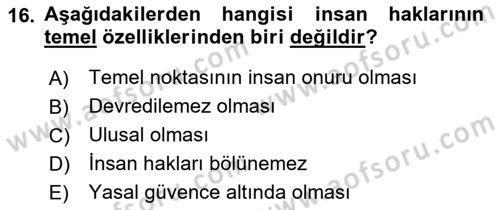 16. Aşağıdakilerden hangisi insan haklarının temel özelliklerinden biri değildir?

A) Temel noktasının insan onuru olması
B) Devredilemez olması
C) Ulusal olması
D) İnsan hakları bölünemez
E) Yasal güvence altında olması

www.aofsoru.com
www.aofsoru.com
www.aofsoru.com